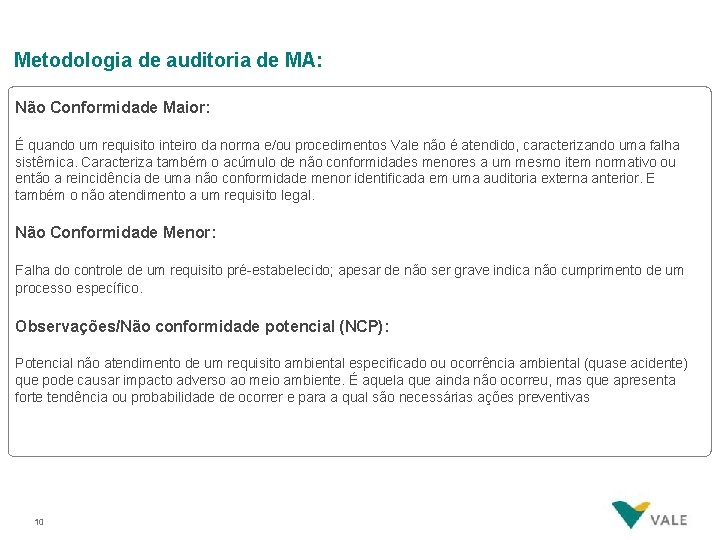 Metodologia de auditoria de MA:

Não Conformidade Maior:

É quando um requisito inteiro da norma e/ou procedimentos Vale não é atendido, caracterizando uma falha sistêmica. Caracteriza também o acúmulo de não conformidades menores a um mesmo item normativo ou então a reincidência de uma não conformidade menor identificada em uma auditoria externa anterior. E também o não atendimento a um requisito legal.

Não Conformidade Menor:

Falha do controle de um requisito pré-estabelecido; apesar de não ser grave indica não cumprimento de um processo específico.

Observações/Não conformidade potencial (NCP):

Potencial não atendimento de um requisito ambiental especificado ou ocorrência ambiental (quase acidente) que pode causar impacto adverso ao meio ambiente. É aquela que ainda não ocorreu, mas que apresenta forte tendência ou probabilidade de ocorrer e para a qual são necessárias ações preventivas

10

VALE